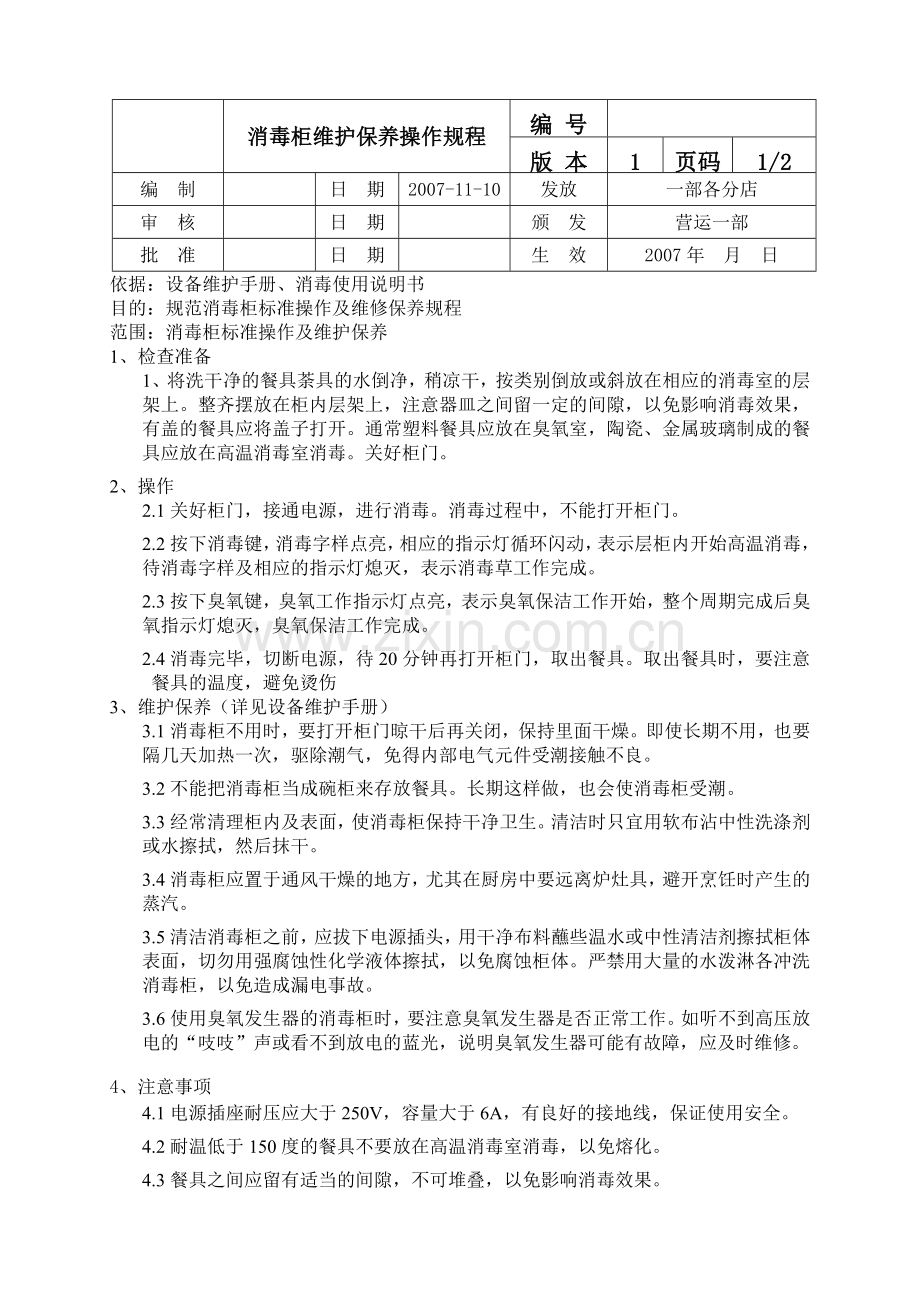 | | 消毒柜维护保养操作规程 | | | 编 号 | | | |
|---|---|---|---|---|---|---|---|
| | | | | 版 本 | 1 | 页码 | 1/2 |
| 编 制 | | 日 期 | 2007-11-10 | 发放 | 一部各分店 | | |
| 审 核 | | 日 期 | | 颁 发 | 营运一部 | | |
| 批 准 | | 日 期 | | 生 效 | 2007 年 月 日 | | |

依据：设备维护手册、消毒使用说明书
目的：规范消毒柜标准操作及维修保养规程
范围：消毒柜标准操作及维护保养
1、检查准备
1、将洗干净的餐具茶具的水倒净，稍凉干，按类别倒放或斜放在相应的消毒室的层架上。整齐摆放在柜内层架上，注意器皿之间留一定的间隙，以免影响消毒效果，有盖的餐具应将盖子打开。通常塑料餐具应放在臭氧室，陶瓷、金属玻璃制成的餐具应放在高温消毒室消毒。关好柜门。

2、操作
2.1 关好柜门，接通电源，进行消毒。消毒过程中，不能打开柜门。

2.2 按下消毒键，消毒字样点亮，相应的指示灯循环闪动，表示层柜内开始高温消毒，待消毒字样及相应的指示灯熄灭，表示消毒草工作完成。

2.3 按下臭氧键，臭氧工作指示灯点亮，表示臭氧保洁工作开始，整个周期完成后臭氧指示灯熄灭，臭氧保洁工作完成。

2.4 消毒完毕，切断电源，待 20 分钟再打开柜门，取出餐具。取出餐具时，要注意餐具的温度，避免烫伤
3、维护保养（详见设备维护手册）
3.1 消毒柜不用时，要打开柜门晾干后再关闭，保持里面干燥。即使长期不用，也要隔几天加热一次，驱除潮气，免得内部电气元件受潮接触不良。

3.2 不能把消毒柜当成碗柜来存放餐具。长期这样做，也会使消毒柜受潮。

3.3 经常清理柜内及表面，使消毒柜保持干净卫生。清洁时只宜用软布沾中性洗涤剂或水擦拭，然后抹干。

3.4 消毒柜应置于通风干燥的地方，尤其在厨房中要远离炉灶具，避开烹饪时产生的蒸汽。

3.5 清洁消毒柜之前，应拔下电源插头，用干净布料蘸些温水或中性清洁剂擦拭柜体表面，切勿用强腐蚀性化学液体擦拭，以免腐蚀柜体。严禁用大量的水泼淋各冲洗消毒柜，以免造成漏电事故。

3.6 使用臭氧发生器的消毒柜时，要注意臭氧发生器是否正常工作。如听不到高压放电的“吱吱”声或看不到放电的蓝光，说明臭氧发生器可能有故障，应及时维修。

4、注意事项
4.1 电源插座耐压应大于 250V，容量大于 6A，有良好的接地线，保证使用安全。

4.2 耐温低于 150 度的餐具不要放在高温消毒室消毒，以免熔化。

4.3 餐具之间应留有适当的间隙，不可堆叠，以免影响消毒效果。

www.zixin.com.cn